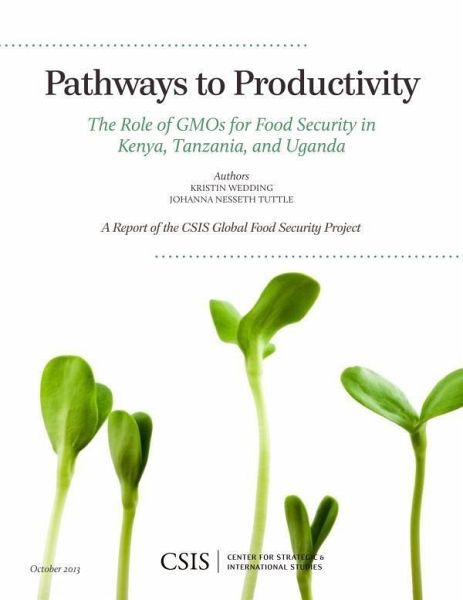 Pathways to Productivity

The Role of GMOs for Food Security in Kenya, Tanzania, and Uganda

Authors
KRISTIN WEDDING
JOHANNA NESSETH TUTTLE

A Report of the CSIS Global Food Security Project

October 2013

CSIS
CENTER FOR STRATEGIC & INTERNATIONAL STUDIES